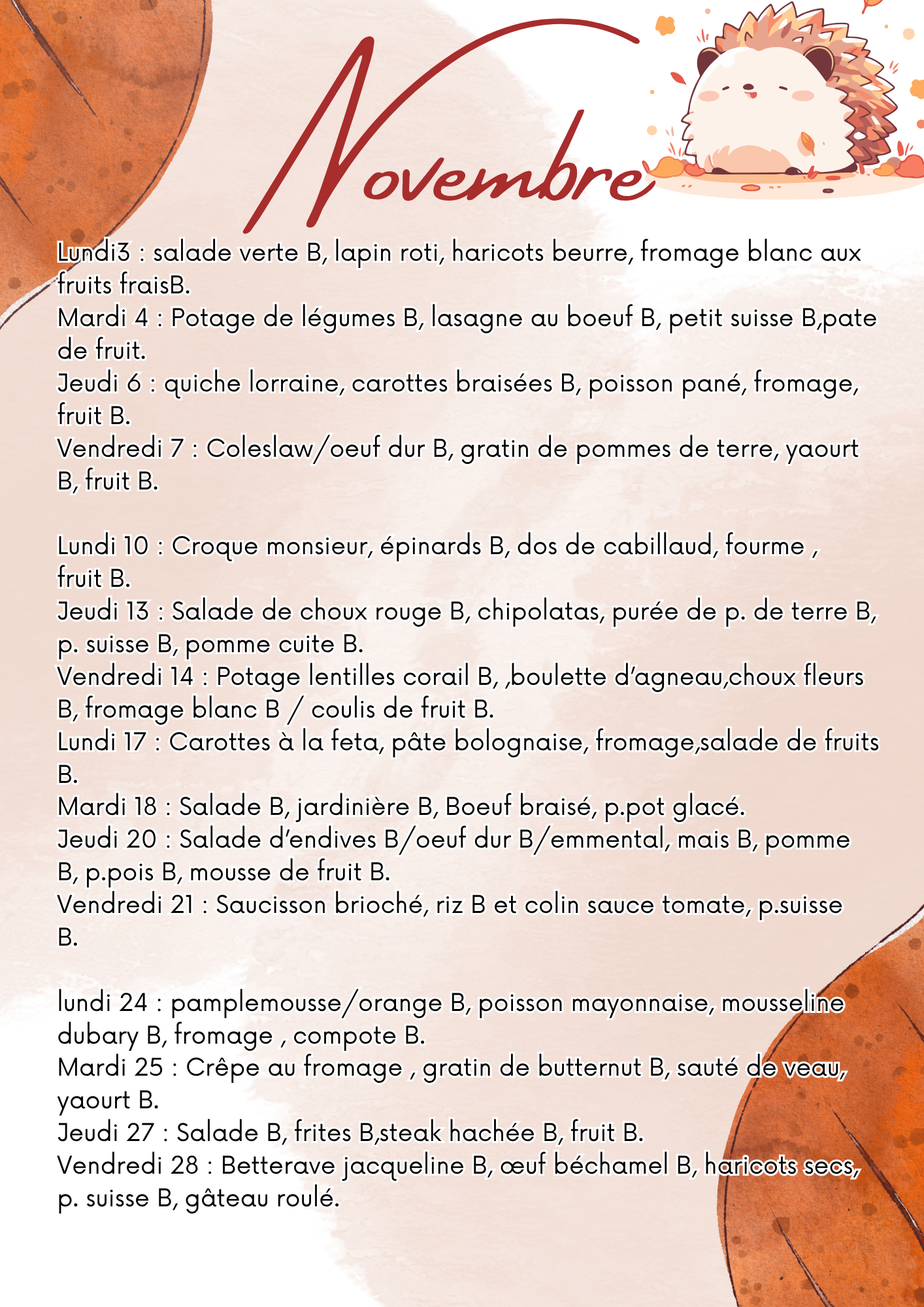 Novembre

Lundi3 : salade verte B, lapin roti, haricots beurre, fromage blanc aux fruits fraisB.
Mardi 4 : Potage de légumes B, lasagne au boeuf B, petit suisse B,pate de fruit.
Jeudi 6 : quiche lorraine, carottes braisées B, poisson pané, fromage, fruit B.
Vendredi 7 : Coleslaw/oeuf dur B, gratin de pommes de terre, yaourt B, fruit B.

Lundi 10 : Croque monsieur, épinards B, dos de cabillaud, fourme , fruit B.
Jeudi 13 : Salade de choux rouge B, chipolatas, purée de p. de terre B, p. suisse B, pomme cuite B.
Vendredi 14 : Potage lentilles corail B, ,boulette d'agneau,choux fleurs B, fromage blanc B / coulis de fruit B.
Lundi 17 : Carottes à la feta, pâte bolognaise, fromage,salade de fruits B.
Mardi 18 : Salade B, jardinière B, Boeuf braisé, p.pot glacé.
Jeudi 20 : Salade d'endives B/oeuf dur B/emmental, mais B, pomme B, p.pois B, mousse de fruit B.
Vendredi 21 : Saucisson brioché, riz B et colin sauce tomate, p.suisse B.

lundi 24 : pamplemousse/orange B, poisson mayonnaise, mousseline dubary B, fromage , compote B.
Mardi 25 : Crêpe au fromage , gratin de butternut B, sauté de veau, yaourt B.
Jeudi 27 : Salade B, frites B,steak hachée B, fruit B.
Vendredi 28 : Betterave jacqueline B, œuf béchamel B, haricots secs, p. suisse B, gâteau roulé.